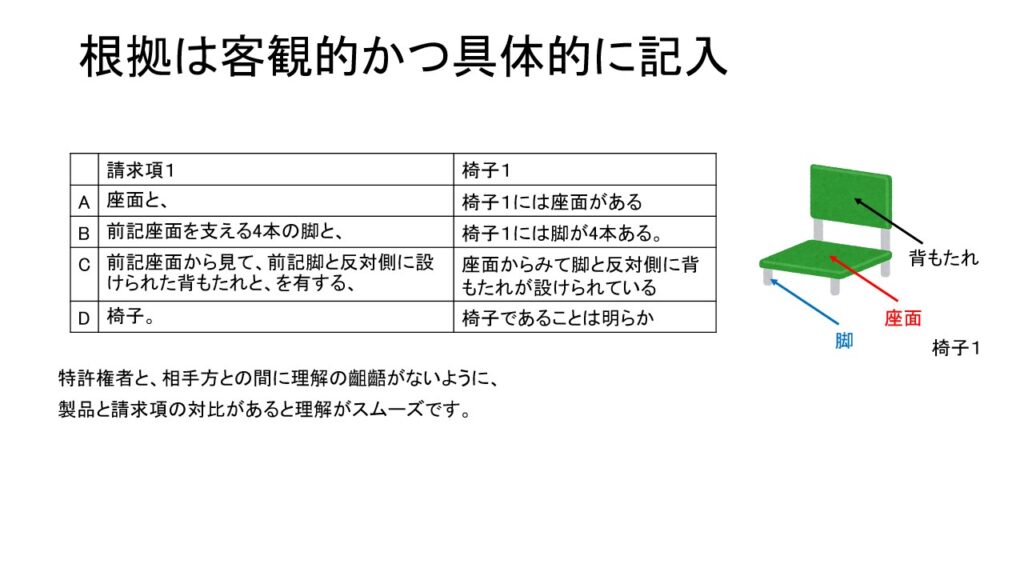 根拠は客観的かつ具体的に記入

|  | 請求項1 | 椅子1 |
|---|---|---|
| A | 座面と、 | 椅子1には座面がある |
| B | 前記座面を支える4本の脚と、 | 椅子1には脚が4本ある。 |
| C | 前記座面から見て、前記脚と反対側に設けられた背もたれと、を有する、 | 座面からみて脚と反対側に背もたれが設けられている |
| D | 椅子。 | 椅子であることは明らか |

背もたれ

座面

脚

椅子1

特許権者と、相手方との間に理解の齟齬がないように、

製品と請求項の対比があると理解がスムーズです。